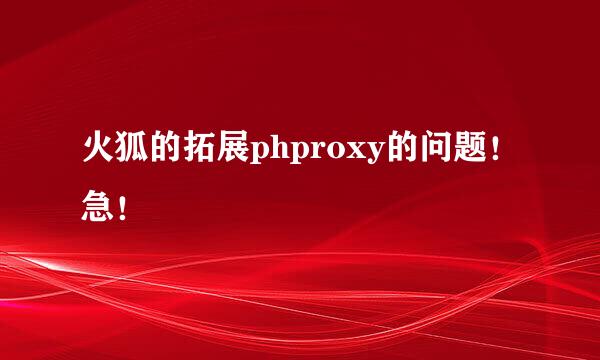 火狐的拓展phproxy的问题！急！